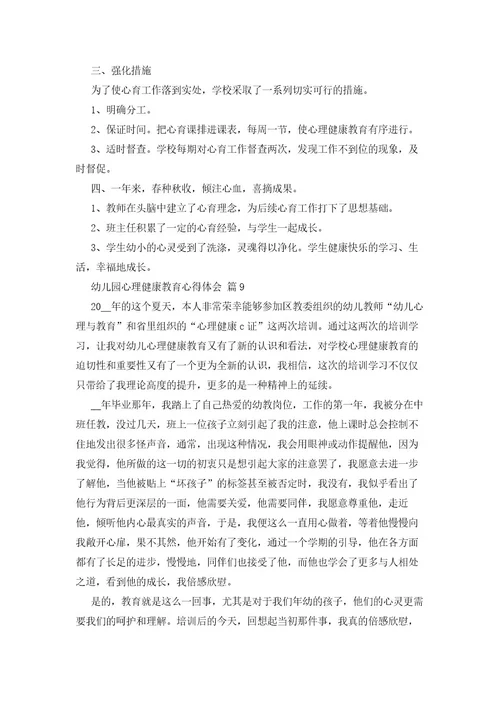 三、强化措施

为了使心育工作落到实处，学校采取了一系列切实可行的措施。

1、明确分工。

2、保证时间。把心育课排进课表，每周一节，使心理健康教育有序进行。

3、适时督查。学校每期对心育工作督查两次，发现工作不到位的现象，及时督促。

四、一年来，春种秋收，倾注心血，喜摘成果。

1、教师在头脑中建立了心育理念，为后续心育工作打下了思想基础。

2、班主任积累了一定的心育经验，与学生一起成长。

3、学生幼小的心灵受到了洗涤，灵魂得以净化。学生健康快乐的学习、生活，幸福地成长。

幼儿园心理健康教育心得体会 篇9

20__年的这个夏天，本人非常荣幸能够参加区教委组织的幼儿教师“幼儿心理与教育”和省里组织的“心理健康c证”这两次培训。通过这两次的培训学习，让我对幼儿心理健康教育又有了新的认识和看法，对学校心理健康教育的迫切性和重要性又有了一个更为全新的认识，我相信，这次的培训学习不仅仅只带给了我理论高度的提升，更多的是一种精神上的延续。

__年毕业那年，我踏上了自己热爱的幼教岗位，工作的第一年，我被分在中班任教，没过几天，班上一位孩子立刻引起了我的注意，他上课时总会控制不住地发出很多怪声音，通常，出现这种情况，我会用眼神或动作提醒他，因为我觉得，他所做的这一切的初衷只是想引起大家的注意罢了，我愿意去进一步了解他，当他被贴上“坏孩子”的标签甚至被否定时，我没有，我似乎看出了他行为背后更深层的一面，他需要关爱，他需要同伴，我愿意尊重他，走近他，倾听他内心最真实的声音，于是，我便这么一直用心做着，等着他慢慢向我敞开心扉，果不其然，他开始有了变化，通过一个学期的引导，他在各方面都有了长足的进步，慢慢地，同伴们也接受了他，而他也学会了更多与人相处之道，看到他的成长，我倍感欣慰。

是的，教育就是这么一回事，尤其是对于我们年幼的孩子，他们的心灵更需要我们的呵护和理解。培训后的今天，回想起当初那件事，我真的倍感欣慰，